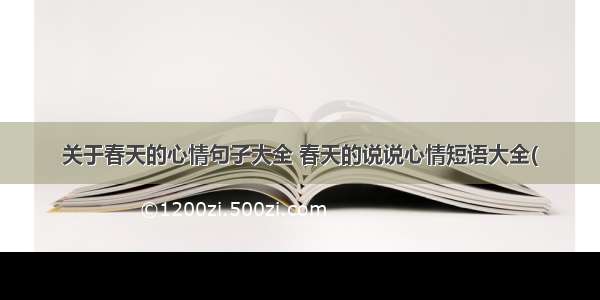 关于春天的心情句子大全 春天的说说心情短语大全(

©1200zi.500zi.com